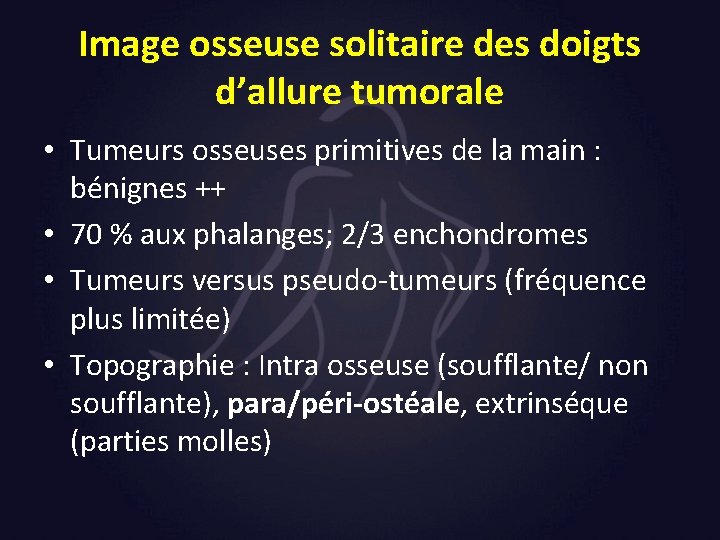 Image osseuse solitaire des doigts d’allure tumorale

• Tumeurs osseuses primitives de la main : bénignes ++
• 70 % aux phalanges; 2/3 enchondromes
• Tumeurs versus pseudo-tumeurs (fréquence plus limitée)
• Topographie : Intra osseuse (soufflante/ non soufflante), para/péri-ostéale, extrinséque (parties molles)